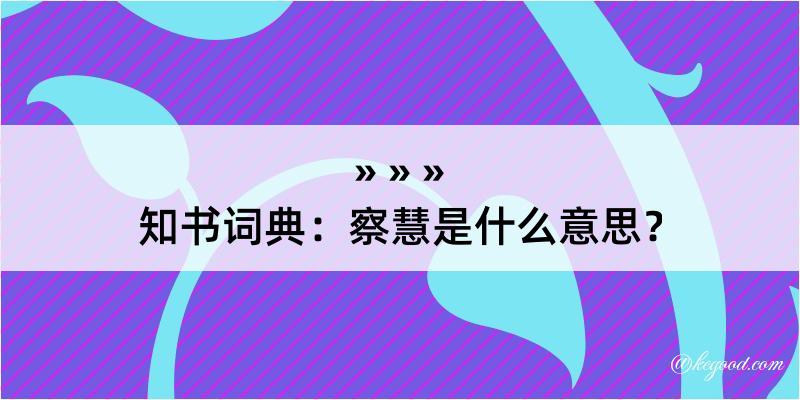 » » »

知书词典：察慧是什么意思？

@kegood.com